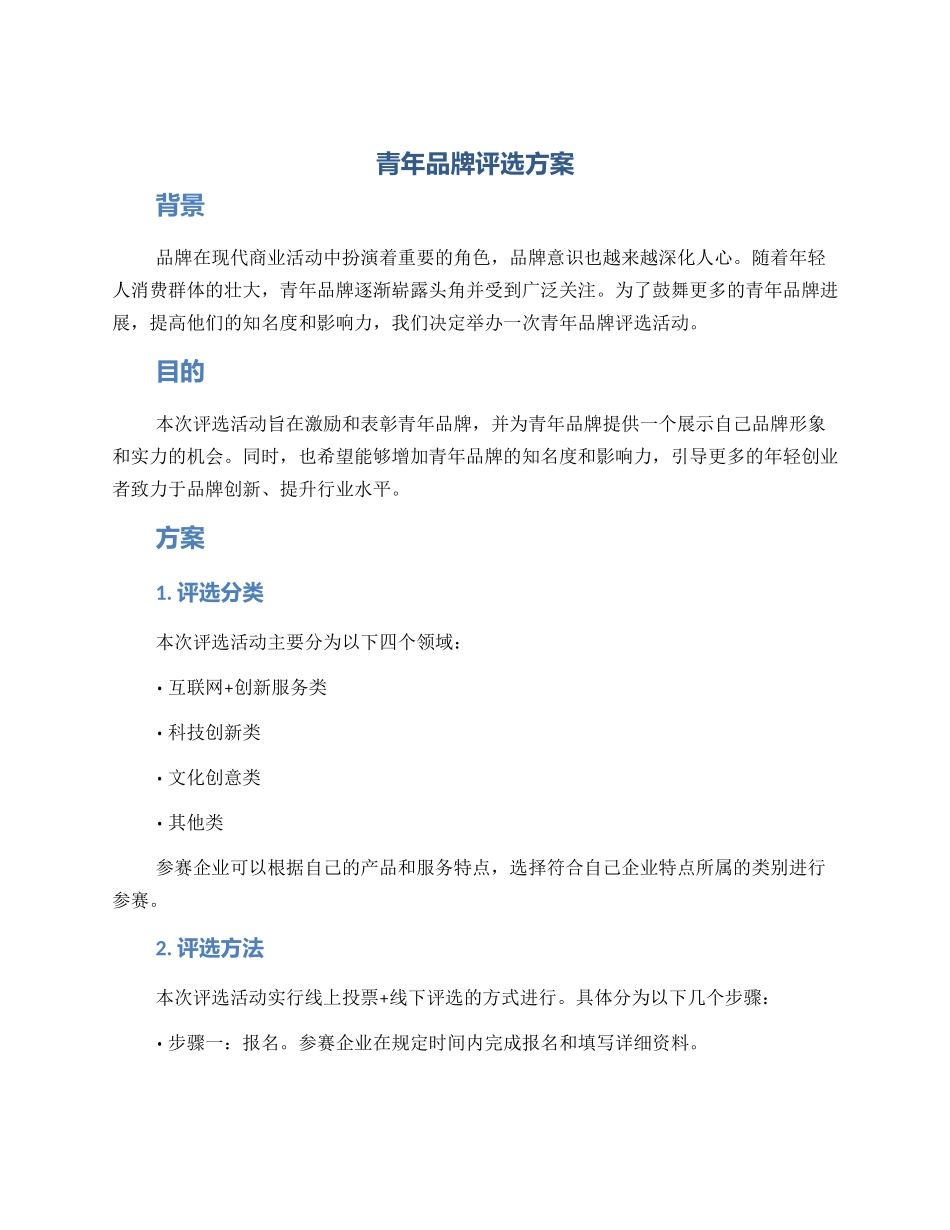 青年品牌评选方案

背景

品牌在现代商业活动中扮演着重要的角色，品牌意识也越来越深化人心。随着年轻人消费群体的壮大，青年品牌逐渐崭露头角并受到广泛关注。为了鼓舞更多的青年品牌进展，提高他们的知名度和影响力，我们决定举办一次青年品牌评选活动。

目的

本次评选活动旨在激励和表彰青年品牌，并为青年品牌提供一个展示自己品牌形象和实力的机会。同时，也希望能够增加青年品牌的知名度和影响力，引导更多的年轻创业者致力于品牌创新、提升行业水平。

方案

1. 评选分类

本次评选活动主要分为以下四个领域：

• 互联网+创新服务类

• 科技创新类

• 文化创意类

• 其他类

参赛企业可以根据自己的产品和服务特点，选择符合自己企业特点所属的类别进行参赛。

2. 评选方法

本次评选活动实行线上投票+线下评选的方式进行。具体分为以下几个步骤：

• 步骤一：报名。参赛企业在规定时间内完成报名和填写详细资料。